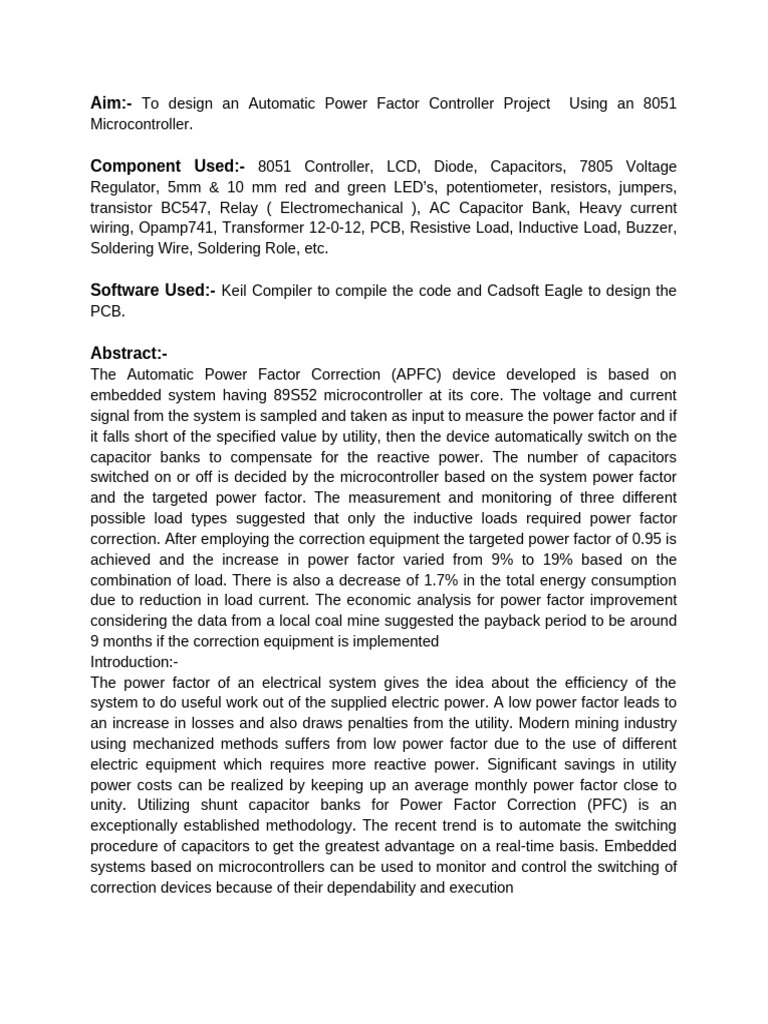 Aim:- To design an Automatic Power Factor Controller Project Using an 8051 Microcontroller.

Component Used:- 8051 Controller, LCD, Diode, Capacitors, 7805 Voltage Regulator, 5mm & 10 mm red and green LED's, potentiometer, resistors, jumpers, transistor BC547, Relay ( Electromechanical ), AC Capacitor Bank, Heavy current wiring, Opamp741, Transformer 12-0-12, PCB, Resistive Load, Inductive Load, Buzzer, Soldering Wire, Soldering Role, etc.

Software Used:- Keil Compiler to compile the code and Cadsoft Eagle to design the PCB.

Abstract:-
The Automatic Power Factor Correction (APFC) device developed is based on embedded system having 89S52 microcontroller at its core. The voltage and current signal from the system is sampled and taken as input to measure the power factor and if it falls short of the specified value by utility, then the device automatically switch on the capacitor banks to compensate for the reactive power. The number of capacitors switched on or off is decided by the microcontroller based on the system power factor and the targeted power factor. The measurement and monitoring of three different possible load types suggested that only the inductive loads required power factor correction. After employing the correction equipment the targeted power factor of 0.95 is achieved and the increase in power factor varied from 9% to 19% based on the combination of load. There is also a decrease of 1.7% in the total energy consumption due to reduction in load current. The economic analysis for power factor improvement considering the data from a local coal mine suggested the payback period to be around 9 months if the correction equipment is implemented
Introduction:-
The power factor of an electrical system gives the idea about the efficiency of the system to do useful work out of the supplied electric power. A low power factor leads to an increase in losses and also draws penalties from the utility. Modern mining industry using mechanized methods suffers from low power factor due to the use of different electric equipment which requires more reactive power. Significant savings in utility power costs can be realized by keeping up an average monthly power factor close to unity. Utilizing shunt capacitor banks for Power Factor Correction (PFC) is an exceptionally established methodology. The recent trend is to automate the switching procedure of capacitors to get the greatest advantage on a real-time basis. Embedded systems based on microcontrollers can be used to monitor and control the switching of correction devices because of their dependability and execution